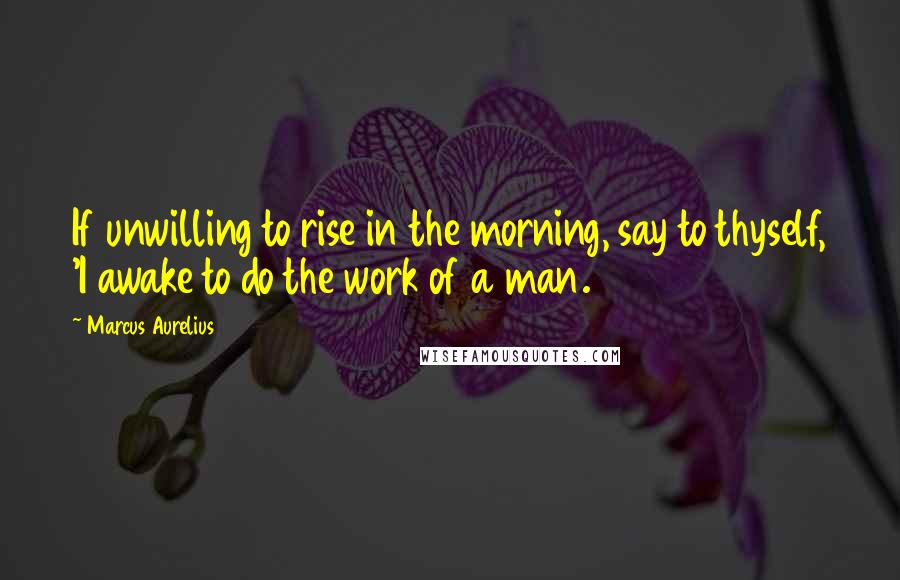 If unwilling to rise in the morning, say to thyself, 'I awake to do the work of a man.

- Marcus Aurelius

WISEFAMOUSQUOTES.COM